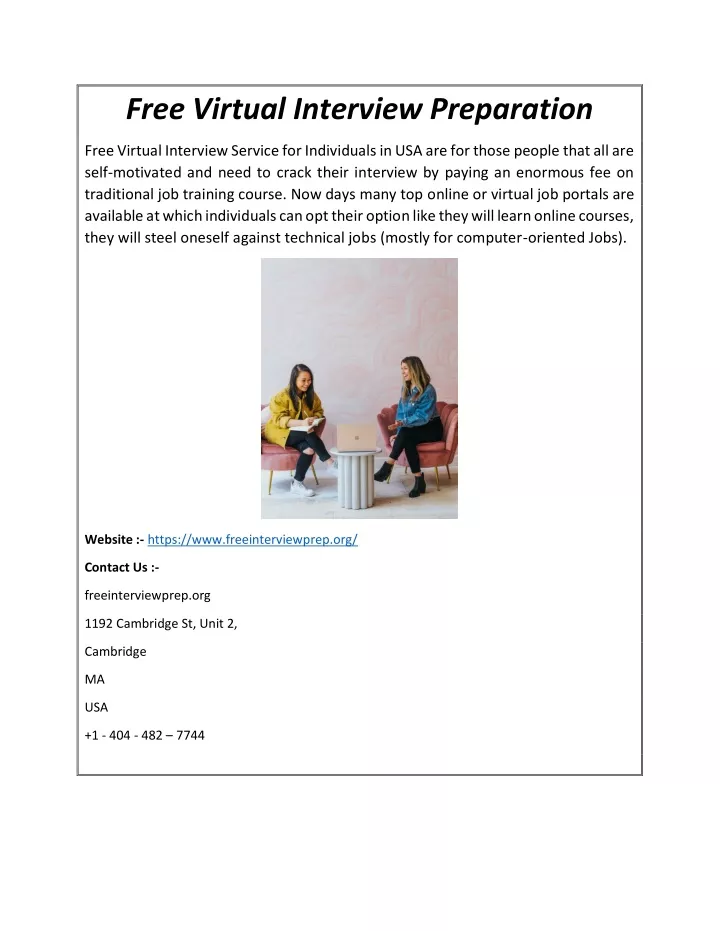 Free Virtual Interview Preparation

Free Virtual Interview Service for Individuals in USA are for those people that all are self-motivated and need to crack their interview by paying an enormous fee on traditional job training course. Now days many top online or virtual job portals are available at which individuals can opt their option like they will learn online courses, they will steel oneself against technical jobs (mostly for computer-oriented Jobs).

Website :- https://www.freeinterviewprep.org/

Contact Us :-

freeinterviewprep.org

1192 Cambridge St, Unit 2,

Cambridge

MA

USA

+1 - 404 - 482 – 7744